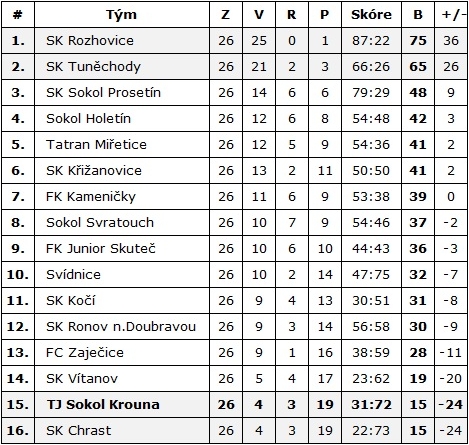 | # | Tým | Z | V | R | P | Skóre | B | +/- |
|---|---|---|---|---|---|---|---|---|
| 1. | SK Rozhovice | 26 | 25 | 0 | 1 | 87:22 | 75 | 36 |
| 2. | SK Tuněchody | 26 | 21 | 2 | 3 | 66:26 | 65 | 26 |
| 3. | SK Sokol Prosetín | 26 | 14 | 6 | 6 | 79:29 | 48 | 9 |
| 4. | Sokol Holetín | 26 | 12 | 6 | 8 | 54:48 | 42 | 3 |
| 5. | Tatran Miřetice | 26 | 12 | 5 | 9 | 54:36 | 41 | 2 |
| 6. | SK Křižanovice | 26 | 13 | 2 | 11 | 50:50 | 41 | 2 |
| 7. | FK Kameničky | 26 | 11 | 6 | 9 | 53:38 | 39 | 0 |
| 8. | Sokol Svratouch | 26 | 10 | 7 | 9 | 54:46 | 37 | -2 |
| 9. | FK Junior Skuteč | 26 | 10 | 6 | 10 | 44:43 | 36 | -3 |
| 10. | Svídnice | 26 | 10 | 2 | 14 | 47:75 | 32 | -7 |
| 11. | SK Kočí | 26 | 9 | 4 | 13 | 30:51 | 31 | -8 |
| 12. | SK Ronov n.Doubravou | 26 | 9 | 3 | 14 | 56:58 | 30 | -9 |
| 13. | FC Zaječice | 26 | 9 | 1 | 16 | 38:59 | 28 | -11 |
| 14. | SK Vítanov | 26 | 5 | 4 | 17 | 23:62 | 19 | -20 |
| 15. | TJ Sokol Krouna | 26 | 4 | 3 | 19 | 31:72 | 15 | -24 |
| 16. | SK Chrast | 26 | 4 | 3 | 19 | 22:73 | 15 | -24 |